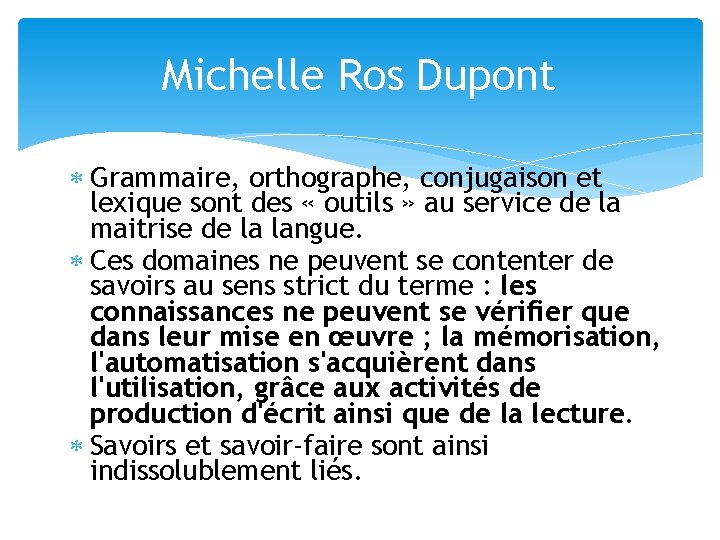 Michelle Ros Dupont

* Grammaire, orthographe, conjugaison et lexique sont des « outils » au service de la maitrise de la langue.

* Ces domaines ne peuvent se contenter de savoirs au sens strict du terme : les connaissances ne peuvent se vérifier que dans leur mise en œuvre ; la mémorisation, l'automatisation s'acquièrent dans l'utilisation, grâce aux activités de production d'écrit ainsi que de la lecture.

* Savoirs et savoir-faire sont ainsi indissolublement liés.